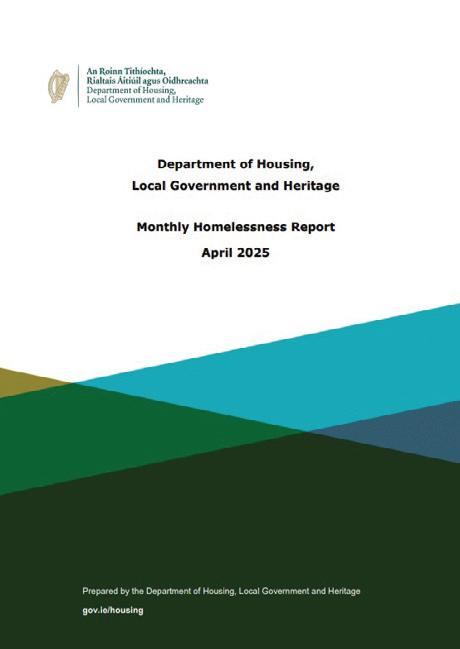 An Roinn Tithíochta,
Rialtais Áitiúil agus Oidhreachta
Department of Housing,
Local Government and Heritage

Department of Housing,
Local Government and Heritage

Monthly Homelessness Report
April 2025

Prepared by the Department of Housing, Local Government and Heritage

gov.ie/housing